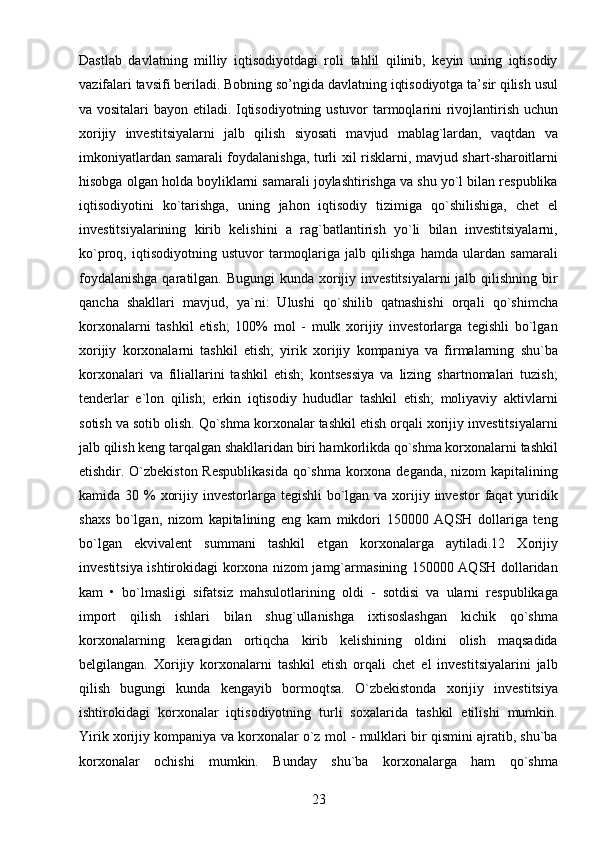 Dastlab davlatning milliy iqtisodiyotdagi roli tahlil qilinib, keyin uning iqtisodiy vazifalari tavsifi beriladi. Bobning so’ngida davlatning iqtisodiyotga ta’sir qilish usul va vositalari bayon etiladi. Iqtisodiyotning ustuvor tarmoqlarini rivojlantirish uchun xorijiy investitsiyalarni jalb qilish siyosati mavjud mablag`lardan, vaqtdan va imkoniyatlardan samarali foydalanishga, turli xil risklarni, mavjud shart-sharoitlarni hisobga olgan holda boyliklarni samarali joylashtirishga va shu yo`l bilan respublika iqtisodiyotini ko`tarishga, uning jahon iqtisodiy tizimiga qo`shilishiga, chet el investitsiyalarining kirib kelishini a rag`batlantirish yo`li bilan investitsiyalarni, ko`proq, iqtisodiyotning ustuvor tarmoqlariga jalb qilishga hamda ulardan samarali foydalanishga qaratilgan. Bugungi kunda xorijiy investitsiyalarni jalb qilishning bir qancha shakllari mavjud, ya`ni: Ulushi qo`shilib qatnashishi orqali qo`shimcha korxonalarni tashkil etish; 100% mol - mulk xorijiy investorlarga tegishli bo`lgan xorijiy korxonalarni tashkil etish; yirik xorijiy kompaniya va firmalarning shu`ba korxonalari va filiallarini tashkil etish; kontsessiya va lizing shartnomalari tuzish; tenderlar e`lon qilish; erkin iqtisodiy hududlar tashkil etish; moliyaviy aktivlarni sotish va sotib olish. Qo`shma korxonalar tashkil etish orqali xorijiy investitsiyalarni jalb qilish keng tarqalgan shakllaridan biri hamkorlikda qo`shma korxonalarni tashkil etishdir. O`zbekiston Respublikasida qo`shma korxona deganda, nizom kapitalining kamida 30 % xorijiy investorlarga tegishli bo`lgan va xorijiy investor faqat yuridik shaxs bo`lgan, nizom kapitalining eng kam mikdori 150000 AQSH dollariga teng bo`lgan ekvivalent summani tashkil etgan korxonalarga aytiladi.12 Xorijiy investitsiya ishtirokidagi korxona nizom jamg`armasining 150000 AQSH dollaridan kam • bo`lmasligi sifatsiz mahsulotlarining oldi - sotdisi va ularni respublikaga import qilish ishlari bilan shug`ullanishga ixtisoslashgan kichik qo`shma korxonalarning keragidan ortiqcha kirib kelishining oldini olish maqsadida belgilangan. Xorijiy korxonalarni tashkil etish orqali chet el investitsiyalarini jalb qilish bugungi kunda kengayib bormoqtsa. O`zbekistonda xorijiy investitsiya ishtirokidagi korxonalar iqtisodiyotning turli soxalarida tashkil etilishi mumkin. Yirik xorijiy kompaniya va korxonalar o`z mol - mulklari bir qismini ajratib, shu`ba korxonalar ochishi mumkin. Bunday shu`ba korxonalarga ham qo`shma

23